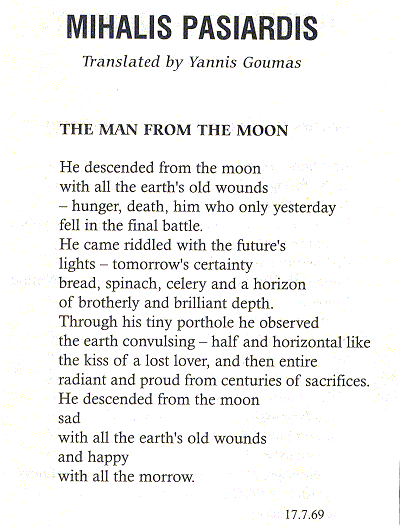 MIHALIS PASIARDIS

Translated by Yannis Goumas

THE MAN FROM THE MOON

He descended from the moon
with all the earth's old wounds
– hunger, death, him who only yesterday
fell in the final battle.
He came riddled with the future's
lights – tomorrow's certainty
bread, spinach, celery and a horizon
of brotherly and brilliant depth.
Through his tiny porthole he observed
the earth convulsing – half and horizontal like
the kiss of a lost lover, and then entire
radiant and proud from centuries of sacrifices.
He descended from the moon
sad
with all the earth's old wounds
and happy
with all the morrow.

17.7.69